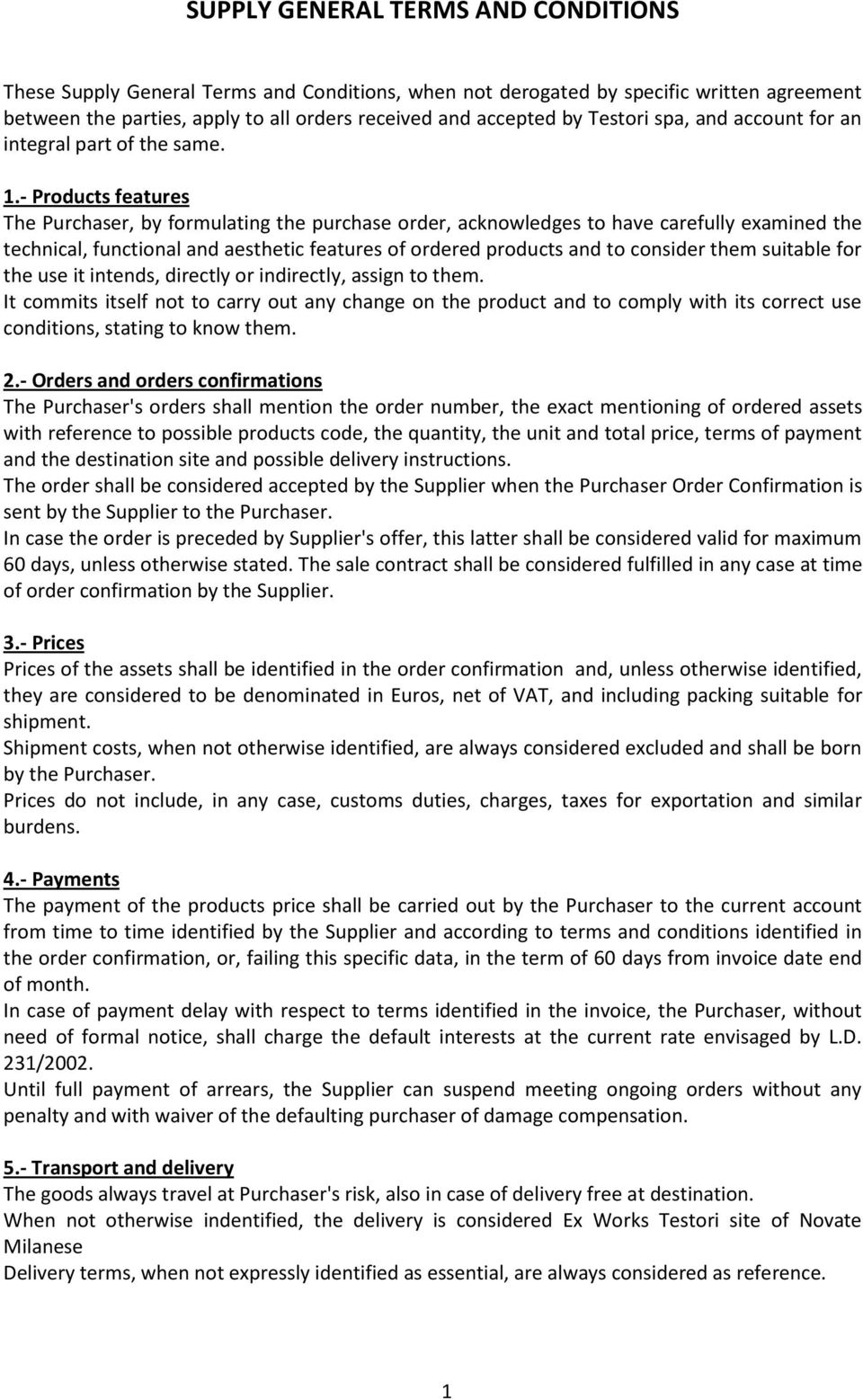 SUPPLY GENERAL TERMS AND CONDITIONS

These Supply General Terms and Conditions, when not derogated by specific written agreement between the parties, apply to all orders received and accepted by Testori spa, and account for an integral part of the same.

1.- Products features
The Purchaser, by formulating the purchase order, acknowledges to have carefully examined the technical, functional and aesthetic features of ordered products and to consider them suitable for the use it intends, directly or indirectly, assign to them.
It commits itself not to carry out any change on the product and to comply with its correct use conditions, stating to know them.

2.- Orders and orders confirmations
The Purchaser's orders shall mention the order number, the exact mentioning of ordered assets with reference to possible products code, the quantity, the unit and total price, terms of payment and the destination site and possible delivery instructions.
The order shall be considered accepted by the Supplier when the Purchaser Order Confirmation is sent by the Supplier to the Purchaser.
In case the order is preceded by Supplier's offer, this latter shall be considered valid for maximum 60 days, unless otherwise stated. The sale contract shall be considered fulfilled in any case at time of order confirmation by the Supplier.

3.- Prices
Prices of the assets shall be identified in the order confirmation and, unless otherwise identified, they are considered to be denominated in Euros, net of VAT, and including packing suitable for shipment.
Shipment costs, when not otherwise identified, are always considered excluded and shall be born by the Purchaser.
Prices do not include, in any case, customs duties, charges, taxes for exportation and similar burdens.

4.- Payments
The payment of the products price shall be carried out by the Purchaser to the current account from time to time identified by the Supplier and according to terms and conditions identified in the order confirmation, or, failing this specific data, in the term of 60 days from invoice date end of month.
In case of payment delay with respect to terms identified in the invoice, the Purchaser, without need of formal notice, shall charge the default interests at the current rate envisaged by L.D. 231/2002.
Until full payment of arrears, the Supplier can suspend meeting ongoing orders without any penalty and with waiver of the defaulting purchaser of damage compensation.

5.- Transport and delivery
The goods always travel at Purchaser's risk, also in case of delivery free at destination.
When not otherwise indentified, the delivery is considered Ex Works Testori site of Novate Milanese
Delivery terms, when not expressly identified as essential, are always considered as reference.

1